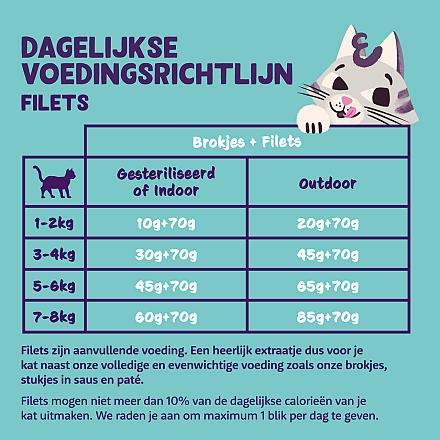 DAGELIJKSE VOEDINGSRICHTLIJN
FILETS

| | Brokjes + Filets | |
|---|---|---|
| | Gesteriliseerd of Indoor | Outdoor |
| 1-2kg | 10g+70g | 20g+70g |
| 3-4kg | 30g+70g | 45g+70g |
| 5-6kg | 45g+70g | 65g+70g |
| 7-8kg | 60g+70g | 85g+70g |

Filets zijn aanvullende voeding. Een heerlijk extraatje dus voor je kat naast onze volledige en evenwichtige voeding zoals onze brokjes, stukjes in saus en paté.

Filets mogen niet meer dan 10% van de dagelijkse calorieën van je kat uitmaken. We raden je aan om maximum 1 blik per dag te geven.